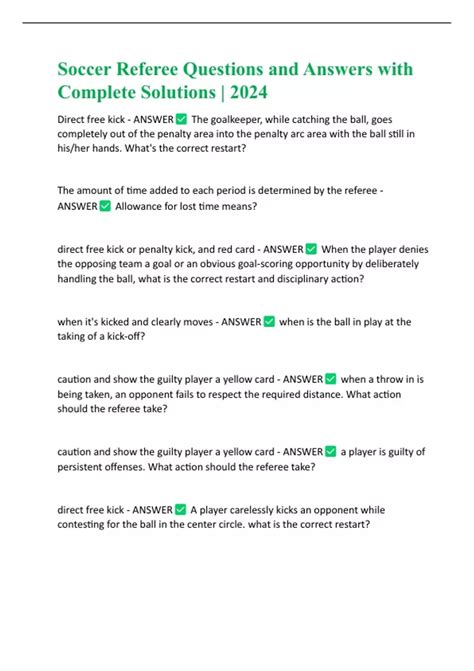 Soccer Referee Questions and Answers with Complete Solutions | 2024

Direct free kick - ANSWER ✅ The goalkeeper, while catching the ball, goes completely out of the penalty area into the penalty arc area with the ball still in his/her hands. What's the correct restart?

The amount of time added to each period is determined by the referee - ANSWER ✅ Allowance for lost time means?

direct free kick or penalty kick, and red card - ANSWER ✅ When the player denies the opposing team a goal or an obvious goal-scoring opportunity by deliberately handling the ball, what is the correct restart and disciplinary action?

when it's kicked and clearly moves - ANSWER ✅ when is the ball in play at the taking of a kick-off?

caution and show the guilty player a yellow card - ANSWER ✅ when a throw in is being taken, an opponent fails to respect the required distance. What action should the referee take?

caution and show the guilty player a yellow card - ANSWER ✅ a player is guilty of persistent offenses. What action should the referee take?

direct free kick - ANSWER ✅ A player carelessly kicks an opponent while contesting for the ball in the center circle. what is the correct restart?